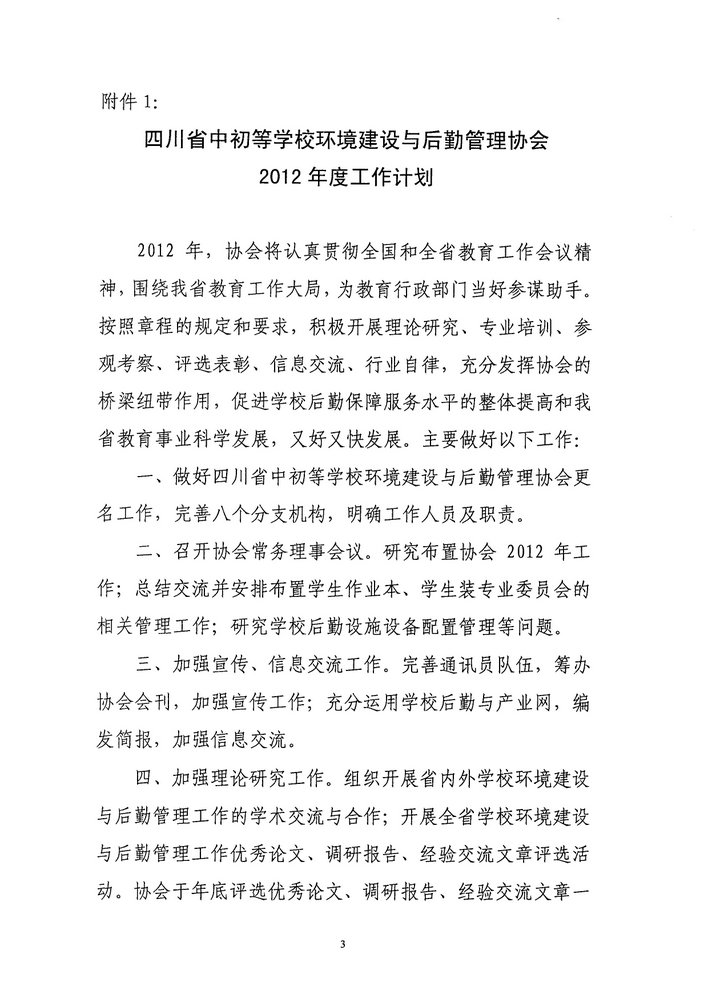 附件 1:

四川省中初等学校环境建设与后勤管理协会
2012 年度工作计划

2012 年，协会将认真贯彻全国和全省教育工作会议精神，围绕我省教育工作大局，为教育行政部门当好参谋助手。按照章程的规定和要求，积极开展理论研究、专业培训、参观考察、评选表彰、信息交流、行业自律，充分发挥协会的桥梁纽带作用，促进学校后勤保障服务水平的整体提高和我省教育事业科学发展，又好又快发展。主要做好以下工作：

一、做好四川省中初等学校环境建设与后勤管理协会更名工作，完善八个分支机构，明确工作人员及职责。

二、召开协会常务理事会议。研究布置协会 2012 年工作；总结交流并安排布置学生作业本、学生装专业委员会的相关管理工作；研究学校后勤设施设备配置管理等问题。

三、加强宣传、信息交流工作。完善通讯员队伍，筹办协会会刊，加强宣传工作；充分运用学校后勤与产业网，编发简报，加强信息交流。

四、加强理论研究工作。组织开展省内外学校环境建设与后勤管理工作的学术交流与合作；开展全省学校环境建设与后勤管理工作优秀论文、调研报告、经验交流文章评选活动。协会于年底评选优秀论文、调研报告、经验交流文章一

3